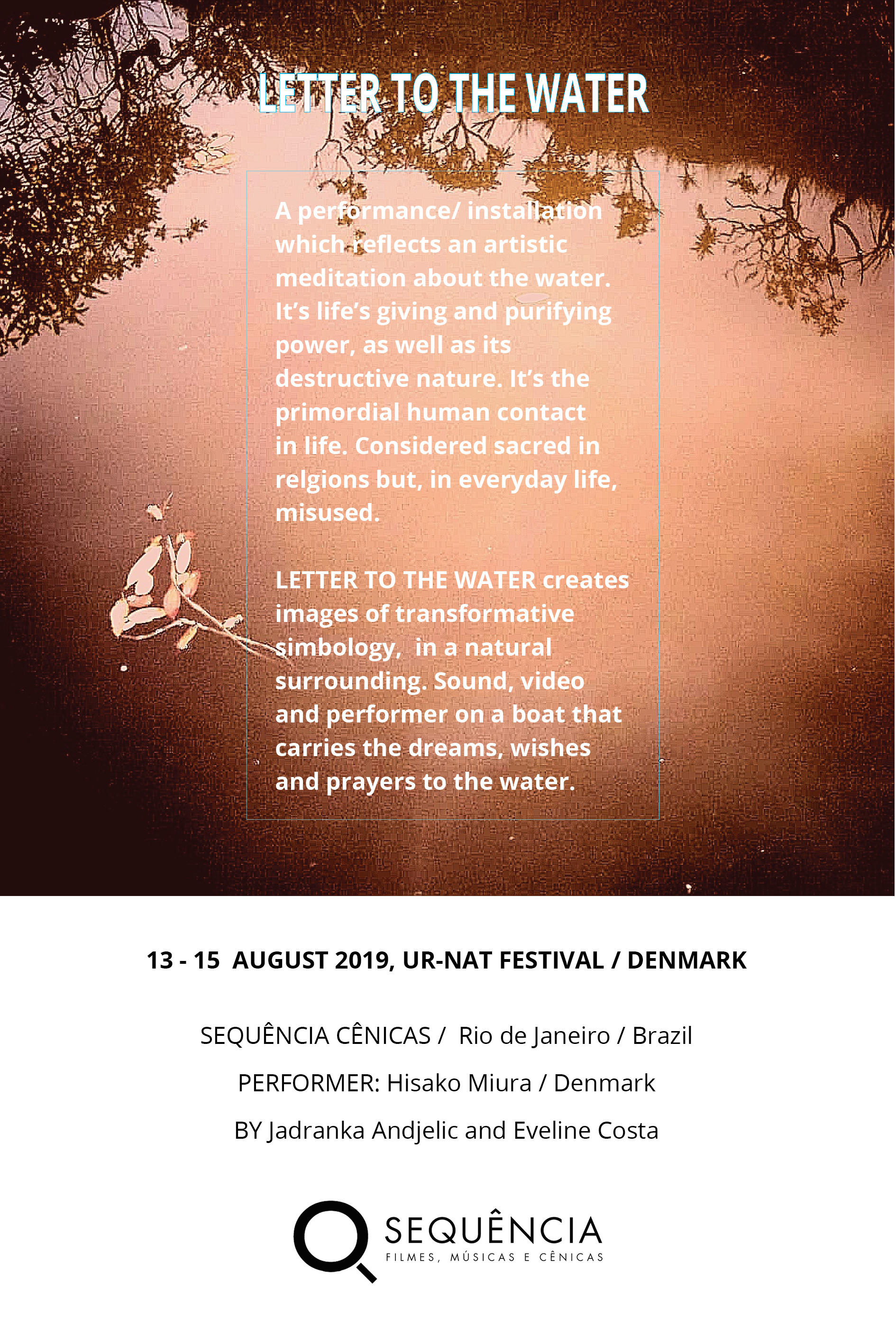 LETTER TO THE WATER

A performance/ installation which reflects an artistic meditation about the water. It's life's giving and purifying power, as well as its destructive nature. It's the primordial human contact in life. Considered sacred in relgions but, in everyday life, misused.

LETTER TO THE WATER creates images of transformative simbology, in a natural surrounding. Sound, video and performer on a boat that carries the dreams, wishes and prayers to the water.

13 - 15 AUGUST 2019, UR-NAT FESTIVAL / DENMARK

SEQUÊNCIA CÊNICAS / Rio de Janeiro / Brazil

PERFORMER: Hisako Miura / Denmark

BY Jadranka Andjelic and Eveline Costa

SEQUÊNCIA
FILMES, MÚSICAS E CÊNICAS